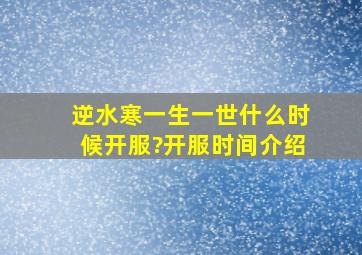 逆水寒一生一世什么时候开服?开服时间介绍